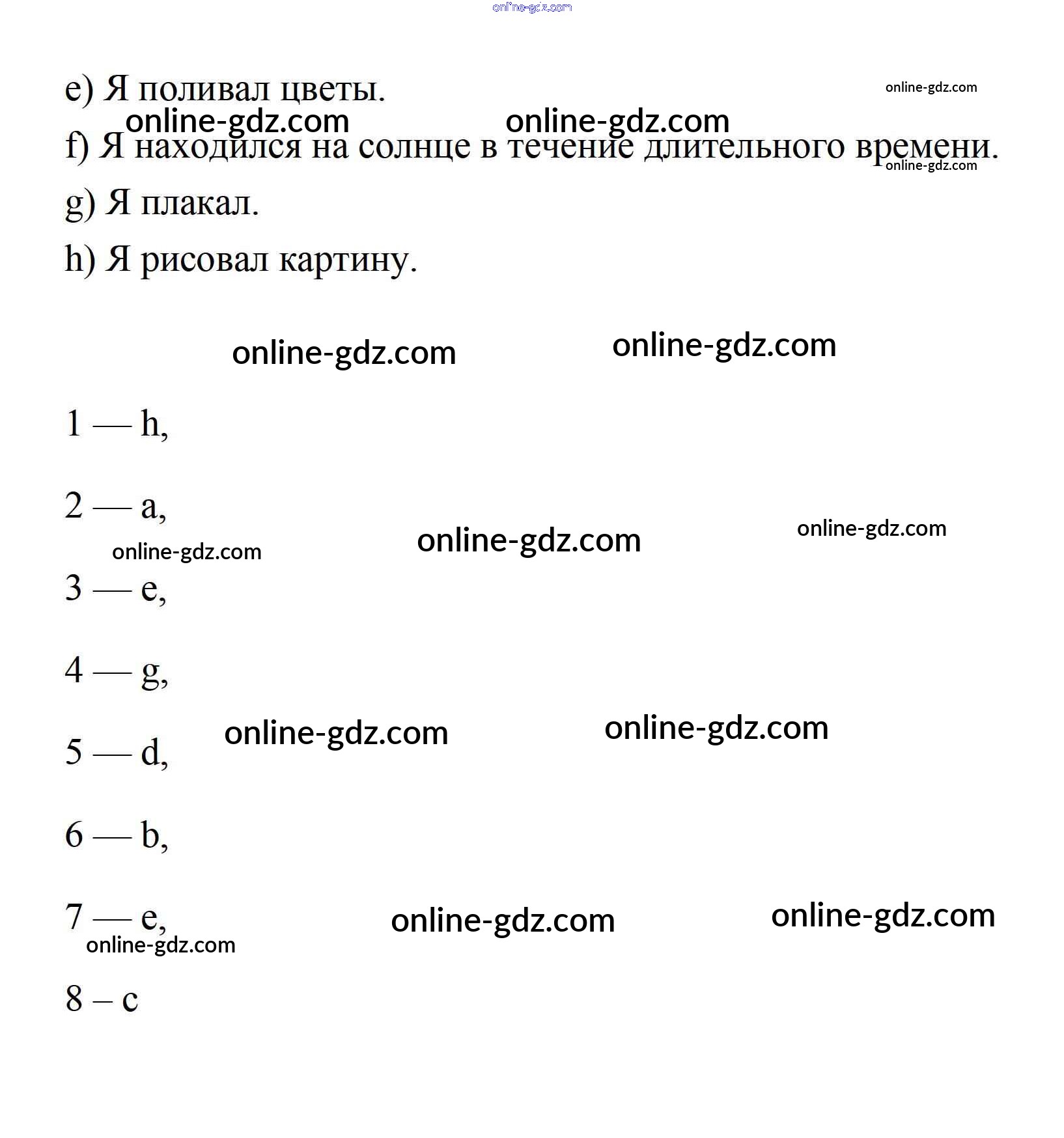 e) Я поливал цветы.

f) Я находился на солнце в течение длительного времени.

g) Я плакал.

h) Я рисовал картину.

1 — h,

2 — a,

3 — e,

4 — g,

5 — d,

6 — b,

7 — e,

8 – c

online-gdz.com